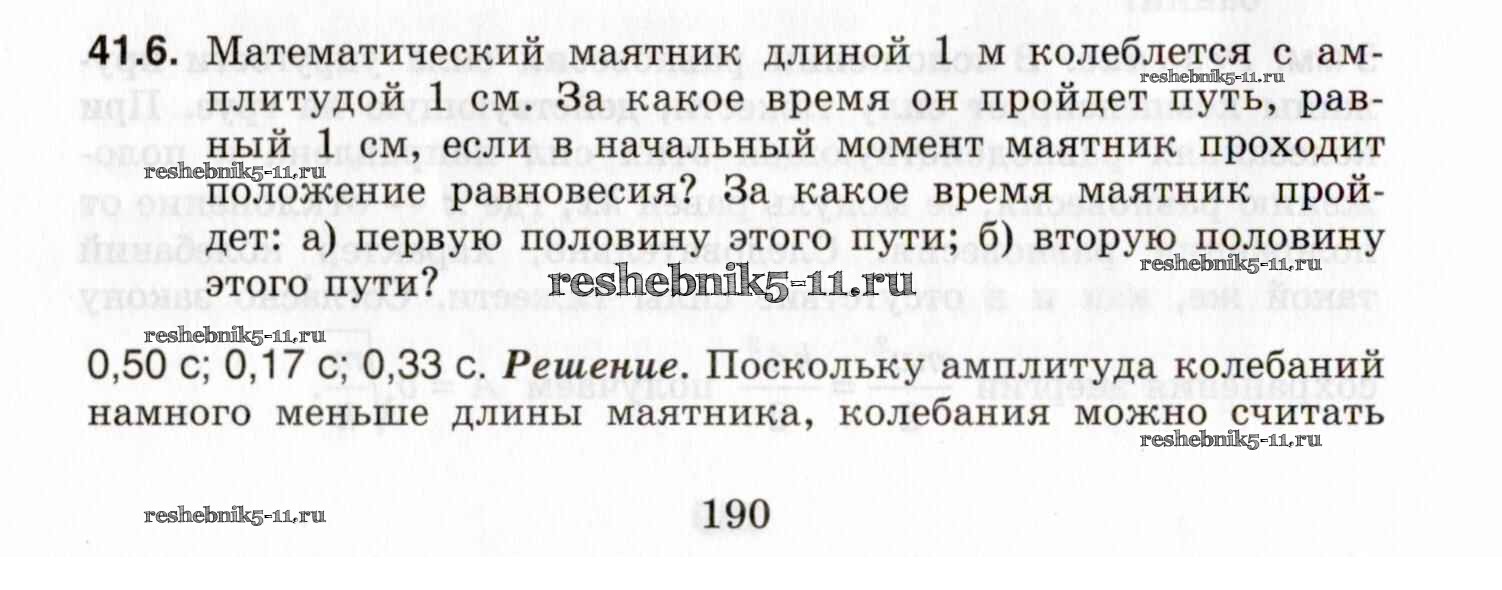 41.6. Математический маятник длиной 1 м колеблется с амплитудой 1 см. За какое время он пройдет путь, равный 1 см, если в начальный момент маятник проходит положение равновесия? За какое время маятник пройдет: а) первую половину этого пути; б) вторую половину этого пути?

0,50 с; 0,17 с; 0,33 с. Решение. Поскольку амплитуда колебаний намного меньше длины маятника, колебания можно считать

190

reshebnik5-11.ru